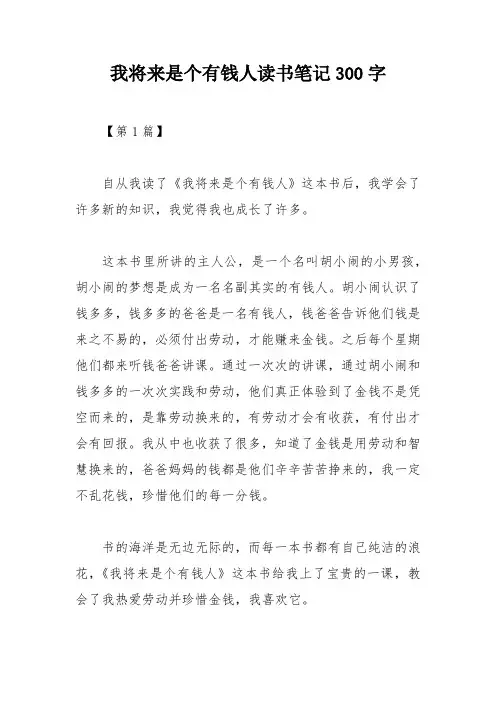 我将来是个有钱人读书笔记 300 字

【第 1 篇】

自从我读了《我将来是个有钱人》这本书后，我学会了许多新的知识，我觉得我也成长了许多。

这本书里所讲的主人公，是一个名叫胡小闹的小男孩，胡小闹的梦想是成为一名名副其实的有钱人。胡小闹认识了钱多多，钱多多的爸爸是一名有钱人，钱爸爸告诉他们钱是来之不易的，必须付出劳动，才能赚来金钱。之后每个星期他们都来听钱爸爸讲课。通过一次次的讲课，通过胡小闹和钱多多的一次次实践和劳动，他们真正体验到了金钱不是凭空而来的，是靠劳动换来的，有劳动才会有收获，有付出才会有回报。我从中也收获了很多，知道了金钱是用劳动和智慧换来的，爸爸妈妈的钱都是他们辛辛苦苦挣来的，我一定不乱花钱，珍惜他们的每一分钱。

书的海洋是无边无际的，而每一本书都有自己纯洁的浪花，《我将来是个有钱人》这本书给我上了宝贵的一课，教会了我热爱劳动并珍惜金钱，我喜欢它。